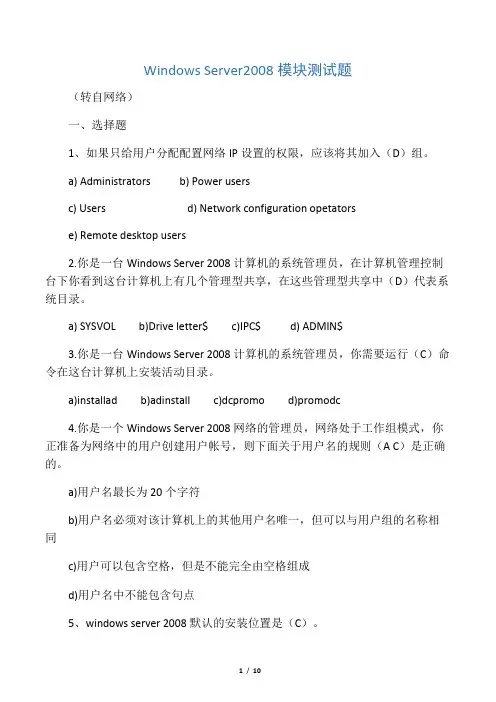 Windows Server2008 模块测试题

（转自网络）

一、选择题

1、如果只给用户分配配置网络 IP 设置的权限，应该将其加入（D）组。

a) Administrators b) Power users

c) Users d) Network configuration opetators

e) Remote desktop users

2.你是一台 Windows Server 2008 计算机的系统管理员，在计算机管理控制台下你看到这台计算机上有几个管理型共享，在这些管理型共享中（D）代表系统目录。

a) SYSVOL b)Drive letter$ c)IPC$ d) ADMIN$

3.你是一台 Windows Server 2008 计算机的系统管理员，你需要运行（C）命令在这台计算机上安装活动目录。

a)installad b)adinstall c)dcpromo d)promodc

4.你是一个 Windows Server 2008 网络的管理员，网络处于工作组模式，你正准备为网络中的用户创建用户帐号，则下面关于用户名的规则（A C）是正确的。

a)用户名最长为 20 个字符

b)用户名必须对该计算机上的其他用户名唯一，但可以与用户组的名称相同

c)用户可以包含空格，但是不能完全由空格组成

d)用户名中不能包含句点

5、windows server 2008 默认的安装位置是（C）。

1 / 10